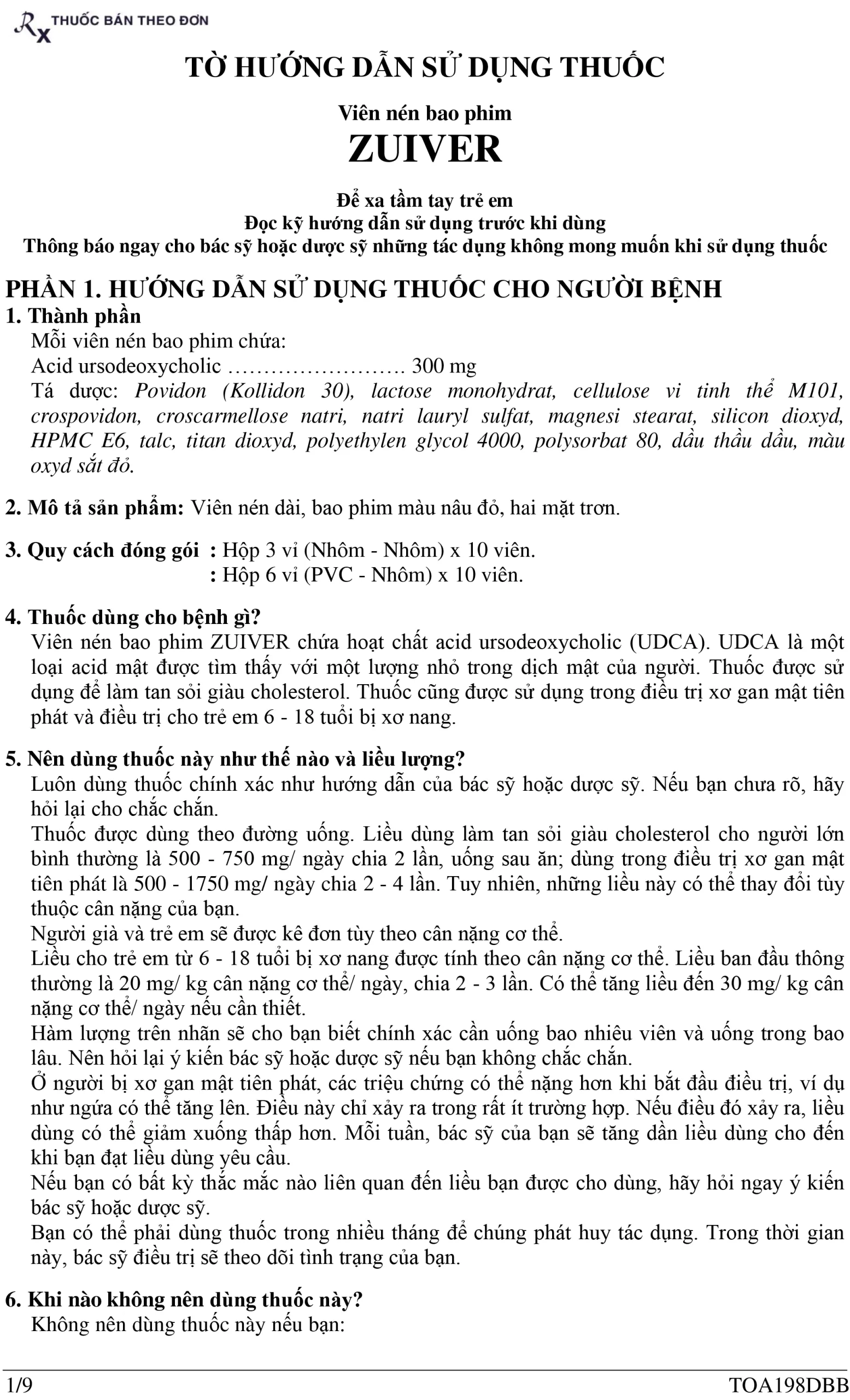 Rx THUỐC BÁN THEO ĐƠN

TỜ HƯỚNG DẪN SỬ DỤNG THUỐC

Viên nén bao phim
ZUIVER

Để xa tầm tay trẻ em
Đọc kỹ hướng dẫn sử dụng trước khi dùng
Thông báo ngay cho bác sỹ hoặc dược sỹ những tác dụng không mong muốn khi sử dụng thuốc

PHẦN 1. HƯỚNG DẪN SỬ DỤNG THUỐC CHO NGƯỜI BỆNH
1. Thành phần
Mỗi viên nén bao phim chứa:
Acid ursodeoxycholic ……………………. 300 mg
Tá dược: Povidon (Kollidon 30), lactose monohydrat, cellulose vi tinh thể M101, crospovidon, croscarmellose natri, natri lauryl sulfat, magnesi stearat, silicon dioxyd, HPMC E6, talc, titan dioxyd, polyethylen glycol 4000, polysorbat 80, dầu thầu dầu, màu oxyd sắt đỏ.

2. Mô tả sản phẩm: Viên nén dài, bao phim màu nâu đỏ, hai mặt trơn.

3. Quy cách đóng gói : Hộp 3 vỉ (Nhôm - Nhôm) x 10 viên.
: Hộp 6 vỉ (PVC - Nhôm) x 10 viên.

4. Thuốc dùng cho bệnh gì?
Viên nén bao phim ZUIVER chứa hoạt chất acid ursodeoxycholic (UDCA). UDCA là một loại acid mật được tìm thấy với một lượng nhỏ trong dịch mật của người. Thuốc được sử dụng để làm tan sỏi giàu cholesterol. Thuốc cũng được sử dụng trong điều trị xơ gan mật tiên phát và điều trị cho trẻ em 6 - 18 tuổi bị xơ nang.

5. Nên dùng thuốc này như thế nào và liều lượng?
Luôn dùng thuốc chính xác như hướng dẫn của bác sỹ hoặc dược sỹ. Nếu bạn chưa rõ, hãy hỏi lại cho chắc chắn.
Thuốc được dùng theo đường uống. Liều dùng làm tan sỏi giàu cholesterol cho người lớn bình thường là 500 - 750 mg/ ngày chia 2 lần, uống sau ăn; dùng trong điều trị xơ gan mật tiên phát là 500 - 1750 mg/ ngày chia 2 - 4 lần. Tuy nhiên, những liều này có thể thay đổi tùy thuộc cân nặng của bạn.
Người già và trẻ em sẽ được kê đơn tùy theo cân nặng cơ thể.
Liều cho trẻ em từ 6 - 18 tuổi bị xơ nang được tính theo cân nặng cơ thể. Liều ban đầu thông thường là 20 mg/ kg cân nặng cơ thể/ ngày, chia 2 - 3 lần. Có thể tăng liều đến 30 mg/ kg cân nặng cơ thể/ ngày nếu cần thiết.
Hàm lượng trên nhãn sẽ cho bạn biết chính xác cần uống bao nhiêu viên và uống trong bao lâu. Nên hỏi lại ý kiến bác sỹ hoặc dược sỹ nếu bạn không chắc chắn.
Ở người bị xơ gan mật tiên phát, các triệu chứng có thể nặng hơn khi bắt đầu điều trị, ví dụ như ngứa có thể tăng lên. Điều này chỉ xảy ra trong rất ít trường hợp. Nếu điều đó xảy ra, liều dùng có thể giảm xuống thấp hơn. Mỗi tuần, bác sỹ của bạn sẽ tăng dần liều dùng cho đến khi bạn đạt liều dùng yêu cầu.
Nếu bạn có bất kỳ thắc mắc nào liên quan đến liều bạn được cho dùng, hãy hỏi ngay ý kiến bác sỹ hoặc dược sỹ.
Bạn có thể phải dùng thuốc trong nhiều tháng để chúng phát huy tác dụng. Trong thời gian này, bác sỹ điều trị sẽ theo dõi tình trạng của bạn.

6. Khi nào không nên dùng thuốc này?
Không nên dùng thuốc này nếu bạn:

1/9 TOA198DBB